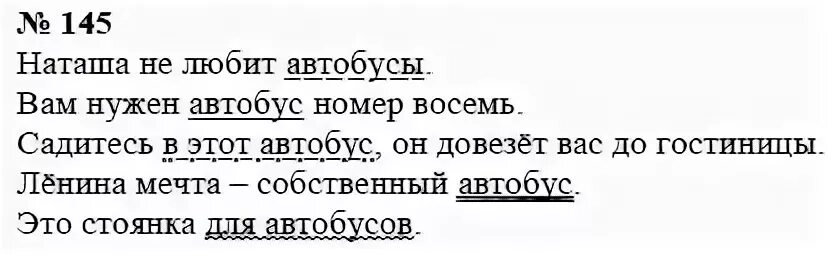 № 145
Наташа не любит автобусы.
Вам нужен автобус номер восемь.
Садитесь в этот автобус, он довезёт вас до гостиницы.
Лёнина мечта – собственный автобус.
Это стоянка для автобусов.